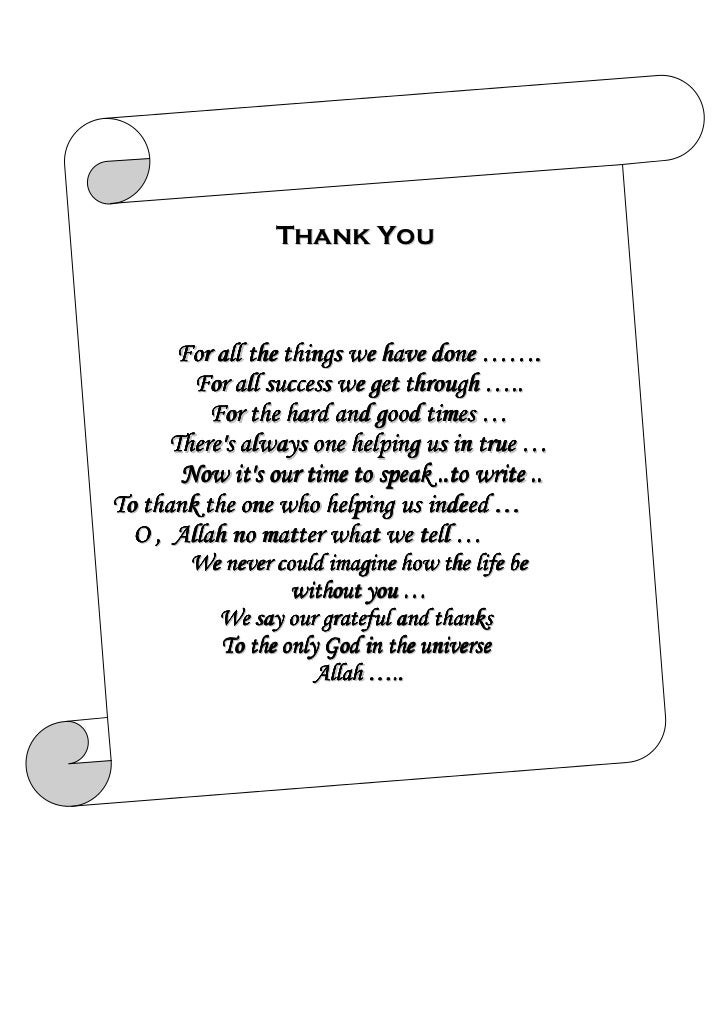 Thank You

For all the things we have done …….
For all success we get through …..
For the hard and good times …
There's always one helping us in true …
Now it's our time to speak ..to write ..
To thank the one who helping us indeed …
O , Allah no matter what we tell …
We never could imagine how the life be
without you …
We say our grateful and thanks
To the only God in the universe
Allah …..